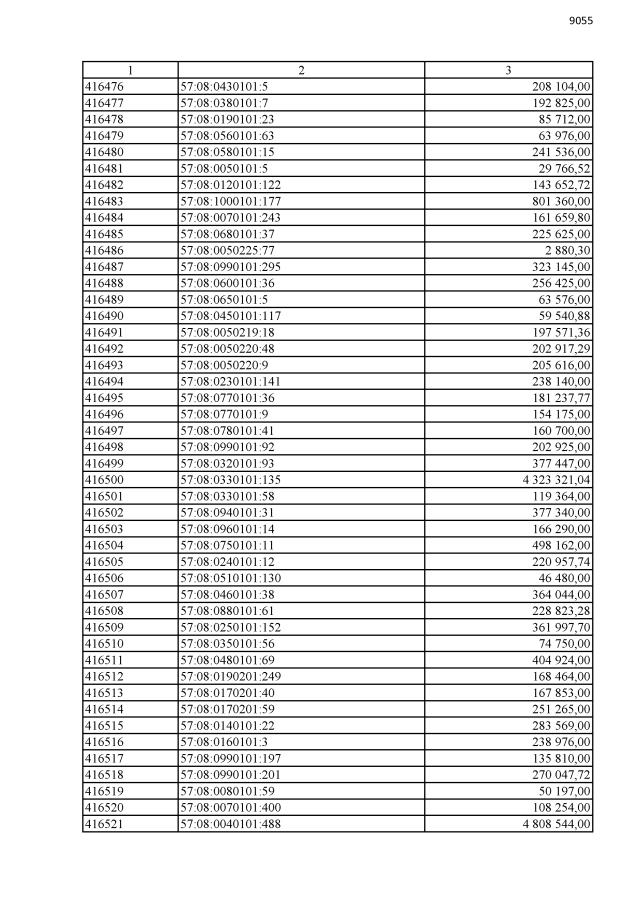 9055

| 1 | 2 | 3 |
|---|---|---|
| 416476 | 57:08:0430101:5 | 208 104,00 |
| 416477 | 57:08:0380101:7 | 192 825,00 |
| 416478 | 57:08:0190101:23 | 85 712,00 |
| 416479 | 57:08:0560101:63 | 63 976,00 |
| 416480 | 57:08:0580101:15 | 241 536,00 |
| 416481 | 57:08:0050101:5 | 29 766,52 |
| 416482 | 57:08:0120101:122 | 143 652,72 |
| 416483 | 57:08:1000101:177 | 801 360,00 |
| 416484 | 57:08:0070101:243 | 161 659,80 |
| 416485 | 57:08:0680101:37 | 225 625,00 |
| 416486 | 57:08:0050225:77 | 2 880,30 |
| 416487 | 57:08:0990101:295 | 323 145,00 |
| 416488 | 57:08:0600101:36 | 256 425,00 |
| 416489 | 57:08:0650101:5 | 63 576,00 |
| 416490 | 57:08:0450101:117 | 59 540,88 |
| 416491 | 57:08:0050219:18 | 197 571,36 |
| 416492 | 57:08:0050220:48 | 202 917,29 |
| 416493 | 57:08:0050220:9 | 205 616,00 |
| 416494 | 57:08:0230101:141 | 238 140,00 |
| 416495 | 57:08:0770101:36 | 181 237,77 |
| 416496 | 57:08:0770101:9 | 154 175,00 |
| 416497 | 57:08:0780101:41 | 160 700,00 |
| 416498 | 57:08:0990101:92 | 202 925,00 |
| 416499 | 57:08:0320101:93 | 377 447,00 |
| 416500 | 57:08:0330101:135 | 4 323 321,04 |
| 416501 | 57:08:0330101:58 | 119 364,00 |
| 416502 | 57:08:0940101:31 | 377 340,00 |
| 416503 | 57:08:0960101:14 | 166 290,00 |
| 416504 | 57:08:0750101:11 | 498 162,00 |
| 416505 | 57:08:0240101:12 | 220 957,74 |
| 416506 | 57:08:0510101:130 | 46 480,00 |
| 416507 | 57:08:0460101:38 | 364 044,00 |
| 416508 | 57:08:0880101:61 | 228 823,28 |
| 416509 | 57:08:0250101:152 | 361 997,70 |
| 416510 | 57:08:0350101:56 | 74 750,00 |
| 416511 | 57:08:0480101:69 | 404 924,00 |
| 416512 | 57:08:0190201:249 | 168 464,00 |
| 416513 | 57:08:0170201:40 | 167 853,00 |
| 416514 | 57:08:0170201:59 | 251 265,00 |
| 416515 | 57:08:0140101:22 | 283 569,00 |
| 416516 | 57:08:0160101:3 | 238 976,00 |
| 416517 | 57:08:0990101:197 | 135 810,00 |
| 416518 | 57:08:0990101:201 | 270 047,72 |
| 416519 | 57:08:0080101:59 | 50 197,00 |
| 416520 | 57:08:0070101:400 | 108 254,00 |
| 416521 | 57:08:0040101:488 | 4 808 544,00 |